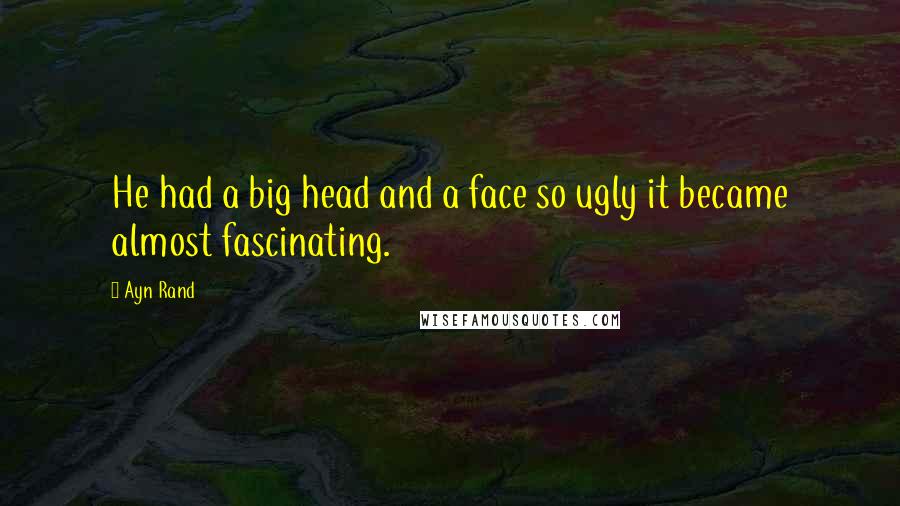 He had a big head and a face so ugly it became almost fascinating.

Ayn Rand

WISEFAMOUSQUOTES.COM